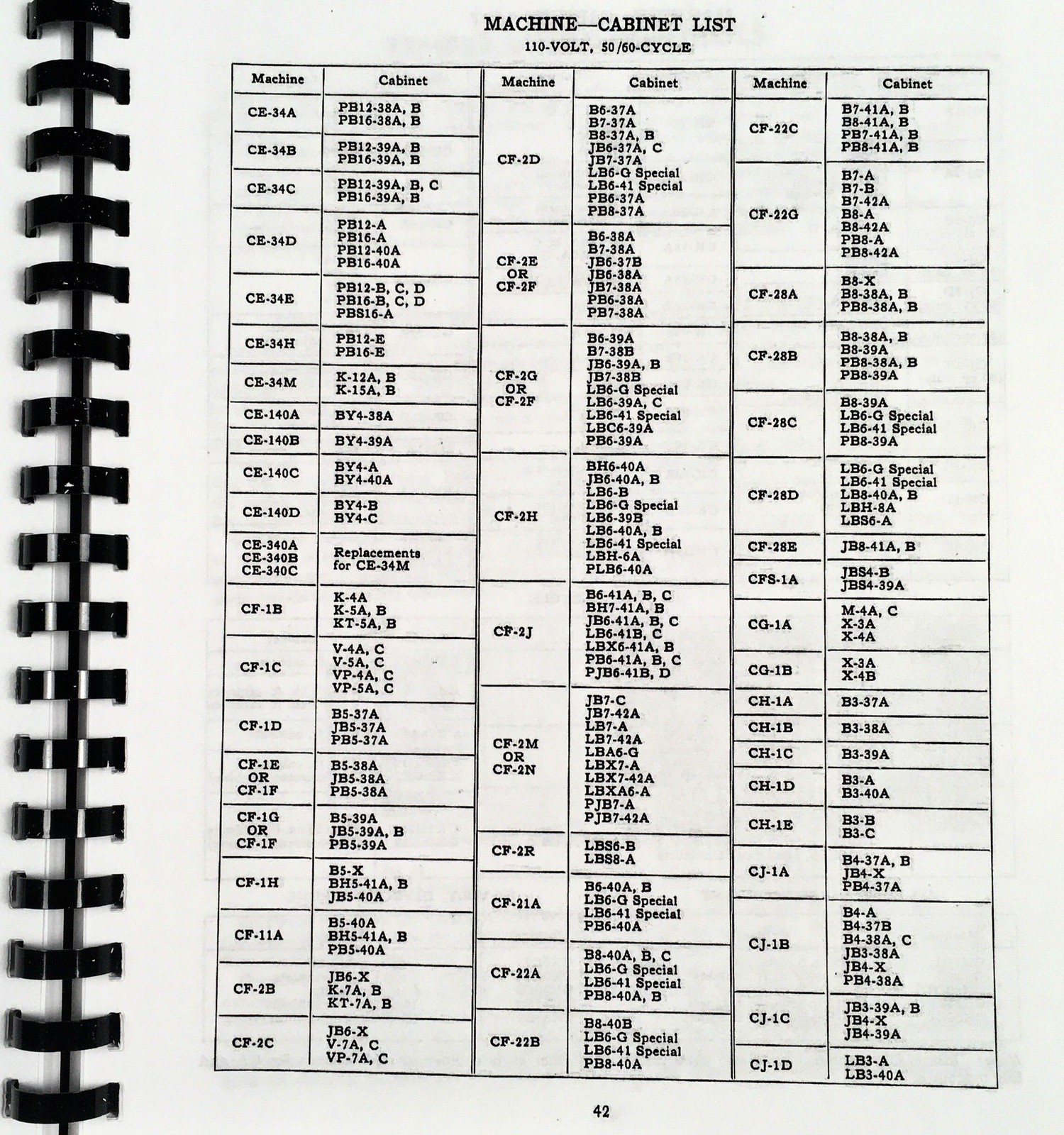 MACHINE—CABINET LIST

110-VOLT, 50/60-CYCLE

| Machine | Cabinet |
|---|---|
| CE-34A | PB12-38A, B PB16-38A, B |
| CE-34B | PB12-39A, B PB16-39A, B |
| CE-34C | PB12-39A, B, C PB16-39A, B |
| CE-34D | PB12-A PB16-A PB12-40A PB16-40A |
| CE-34E | PB12-B, C, D PB16-B, C, D PBS16-A |
| CE-34H | PB12-E PB16-E |
| CE-34M | K-12A, B K-15A, B |
| CE-140A | BY4-38A |
| CE-140B | BY4-39A |
| CE-140C | BY4-A BY4-40A |
| CE-140D | BY4-B BY4-C |
| CE-340A CE-340B CE-340C | Replacements for CE-34M |
| CF-1B | K-4A K-5A, B KT-5A, B |
| CF-1C | V-4A, C V-5A, C VP-4A, C VP-5A, C |
| CF-1D | B5-37A JB5-37A PB5-37A |
| CF-1E OR CF-1F | B5-38A JB5-38A PB5-38A |
| CF-1G OR CF-1F | B5-39A JB5-39A, B PB5-39A |
| CF-1H | B5-X BH5-41A, B JB5-40A |
| CF-11A | B5-40A BH5-41A, B PB5-40A |
| CF-2B | JB6-X K-7A, B KT-7A, B |
| CF-2C | JB6-X V-7A, C VP-7A, C |

| Machine | Cabinet |
|---|---|
| CF-2D | B6-37A B7-37A B8-37A, B JB6-37A, C JB7-37A LB6-G Special LB6-41 Special PB6-37A PB8-37A |
| CF-2E OR CF-2F | B6-38A B7-38A JB6-37B JB6-38A JB7-38A PB6-38A PB7-38A |
| CF-2G OR CF-2F | B6-39A B7-38B JB6-39A, B JB7-38B LB6-G Special LB6-39A, C LB6-41 Special LBC6-39A PB6-39A |
| CF-2H | BH6-40A JB6-40A, B LB6-B LB6-G Special LB6-39B LB6-40A, B LB6-41 Special LBH-6A PLB6-40A |
| CF-2J | B6-41A, B, C BH7-41A, B JB6-41A, B, C LB6-41B, C LBX6-41A, B PB6-41A, B, C PJB6-41B, D |
| CF-2M OR CF-2N | JB7-C JB7-42A LB7-A LB7-42A LBA6-G LBX7-A LBX7-42A LBXA6-A PJB7-A PJB7-42A |
| CF-2R | LBS6-B LBS8-A |
| CF-21A | B6-40A, B LB6-G Special LB6-41 Special PB6-40A |
| CF-22A | B8-40A, B, C LB6-G Special LB6-41 Special PB8-40A, B |
| CF-22B | B8-40B LB6-G Special LB6-41 Special PB8-40A |

| Machine | Cabinet |
|---|---|
| CF-22C | B7-41A, B B8-41A, B PB7-41A, B PB8-41A, B |
| CF-22G | B7-A B7-B B7-42A B8-A B8-42A PB8-A PB8-42A |
| CF-28A | B8-X B8-38A, B PB8-38A, B |
| CF-28B | B8-38A, B B8-39A PB8-38A, B PB8-39A |
| CF-28C | B8-39A LB6-G Special LB6-41 Special PB8-39A |
| CF-28D | LB6-G Special LB6-41 Special LB8-40A, B LBH-8A LBS6-A |
| CF-28E | JB8-41A, B |
| CFS-1A | JBS4-B JBS4-39A |
| CG-1A | M-4A, C X-3A X-4A |
| CG-1B | X-3A X-4B |
| CH-1A | B3-37A |
| CH-1B | B3-38A |
| CH-1C | B3-39A |
| CH-1D | B3-A B3-40A |
| CH-1E | B3-B B3-C |
| CJ-1A | B4-37A, B JB4-X PB4-37A |
| CJ-1B | B4-A B4-37B B4-38A, C JB3-38A JB4-X PB4-38A |
| CJ-1C | JB3-39A, B JB4-X JB4-39A |
| CJ-1D | LB3-A LB3-40A |

42